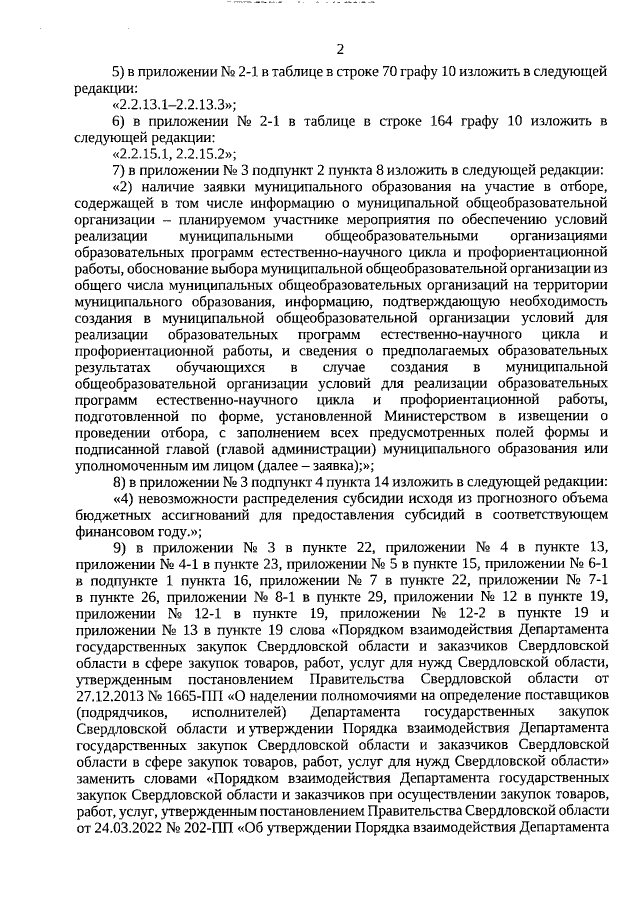 2

5) в приложении № 2-1 в таблице в строке 70 графу 10 изложить в следующей редакции:

«2.2.13.1–2.2.13.3»;

6) в приложении № 2-1 в таблице в строке 164 графу 10 изложить в следующей редакции:

«2.2.15.1, 2.2.15.2»;

7) в приложении № 3 подпункт 2 пункта 8 изложить в следующей редакции:

«2) наличие заявки муниципального образования на участие в отборе, содержащей в том числе информацию о муниципальной общеобразовательной организации – планируемом участнике мероприятия по обеспечению условий реализации муниципальными общеобразовательными организациями образовательных программ естественно-научного цикла и профориентационной работы, обоснование выбора муниципальной общеобразовательной организации из общего числа муниципальных общеобразовательных организаций на территории муниципального образования, информацию, подтверждающую необходимость создания в муниципальной общеобразовательной организации условий для реализации образовательных программ естественно-научного цикла и профориентационной работы, и сведения о предполагаемых образовательных результатах обучающихся в случае создания в муниципальной общеобразовательной организации условий для реализации образовательных программ естественно-научного цикла и профориентационной работы, подготовленной по форме, установленной Министерством в извещении о проведении отбора, с заполнением всех предусмотренных полей формы и подписанной главой (главой администрации) муниципального образования или уполномоченным им лицом (далее – заявка);»;

8) в приложении № 3 подпункт 4 пункта 14 изложить в следующей редакции:

«4) невозможности распределения субсидии исходя из прогнозного объема бюджетных ассигнований для предоставления субсидий в соответствующем финансовом году.»;

9) в приложении № 3 в пункте 22, приложении № 4 в пункте 13, приложении № 4-1 в пункте 23, приложении № 5 в пункте 15, приложении № 6-1 в подпункте 1 пункта 16, приложении № 7 в пункте 22, приложении № 7-1 в пункте 26, приложении № 8-1 в пункте 29, приложении № 12 в пункте 19, приложении № 12-1 в пункте 19, приложении № 12-2 в пункте 19 и приложении № 13 в пункте 19 слова «Порядком взаимодействия Департамента государственных закупок Свердловской области и заказчиков Свердловской области в сфере закупок товаров, работ, услуг для нужд Свердловской области, утвержденным постановлением Правительства Свердловской области от 27.12.2013 № 1665-ПП «О наделении полномочиями на определение поставщиков (подрядчиков, исполнителей) Департамента государственных закупок Свердловской области и утверждении Порядка взаимодействия Департамента государственных закупок Свердловской области и заказчиков Свердловской области в сфере закупок товаров, работ, услуг для нужд Свердловской области» заменить словами «Порядком взаимодействия Департамента государственных закупок Свердловской области и заказчиков при осуществлении закупок товаров, работ, услуг, утвержденным постановлением Правительства Свердловской области от 24.03.2022 № 202-ПП «Об утверждении Порядка взаимодействия Департамента